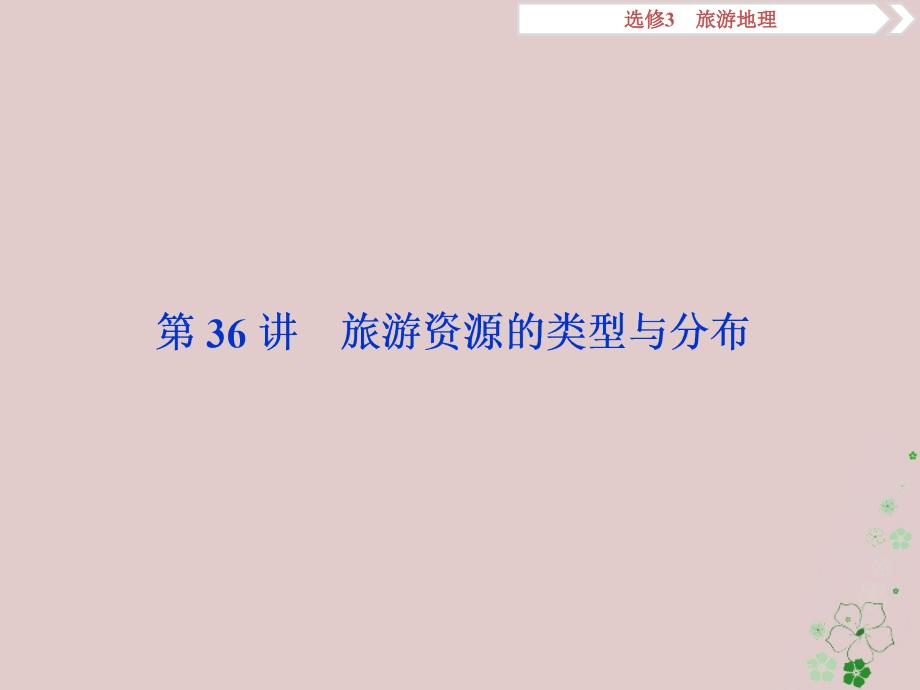 选修3　旅游地理

第 36 讲　旅游资源的类型与分布